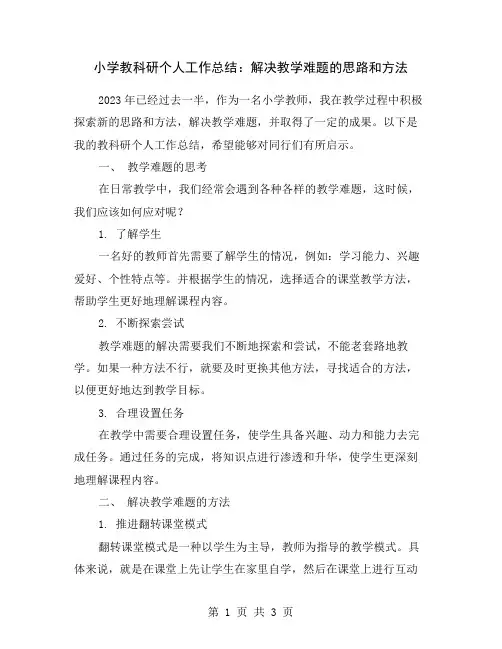 小学教科研个人工作总结：解决教学难题的思路和方法

2023年已经过去一半，作为一名小学教师，我在教学过程中积极探索新的思路和方法，解决教学难题，并取得了一定的成果。以下是我的教科研个人工作总结，希望能够对同行们有所启示。

一、 教学难题的思考

在日常教学中，我们经常会遇到各种各样的教学难题，这时候，我们应该如何应对呢？

1. 了解学生

一名好的教师首先需要了解学生的情况，例如：学习能力、兴趣爱好、个性特点等。并根据学生的情况，选择适合的课堂教学方法，帮助学生更好地理解课程内容。

2. 不断探索尝试

教学难题的解决需要我们不断地探索和尝试，不能老套路地教学。如果一种方法不行，就要及时更换其他方法，寻找适合的方法，以便更好地达到教学目标。

3. 合理设置任务

在教学中需要合理设置任务，使学生具备兴趣、动力和能力去完成任务。通过任务的完成，将知识点进行渗透和升华，使学生更深刻地理解课程内容。

二、 解决教学难题的方法

1. 推进翻转课堂模式

翻转课堂模式是一种以学生为主导，教师为指导的教学模式。具体来说，就是在课堂上先让学生在家里自学，然后在课堂上进行互动

第 1 页 共 3 页